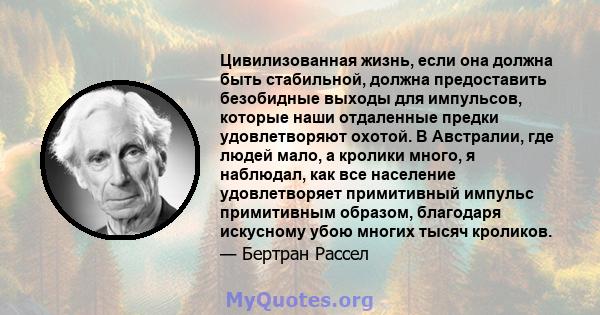 Цивилизованная жизнь, если она должна быть стабильной, должна предоставить безобидные выходы для импульсов, которые наши отдаленные предки удовлетворяют охотой. В Австралии, где людей мало, а кролики много, я наблюдал, как все население удовлетворяет примитивный импульс примитивным образом, благодаря искусному убою многих тысяч кроликов.
— Бертран Рассел

MyQuotes.org